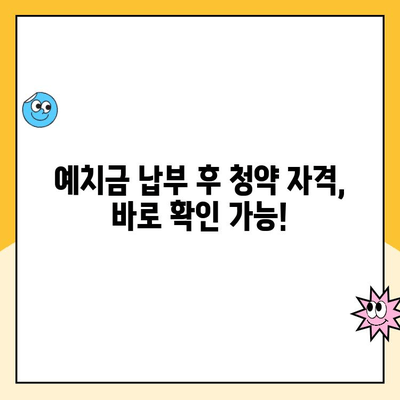 예치금 납부 후 청약 자격, 바로 확인 가능!